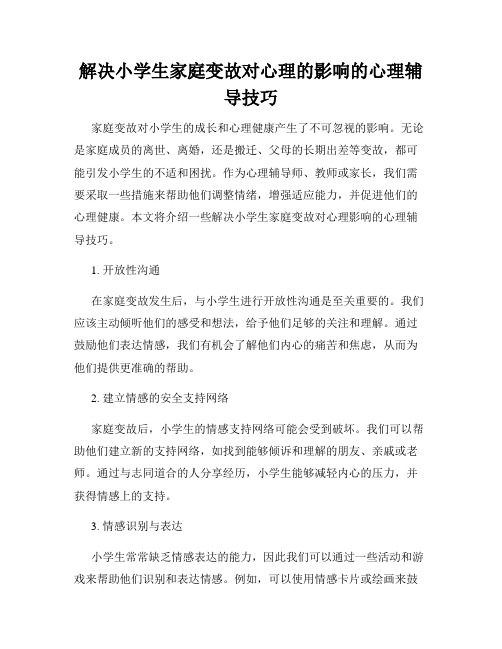 解决小学生家庭变故对心理的影响的心理辅导技巧

家庭变故对小学生的成长和心理健康产生了不可忽视的影响。无论是家庭成员的离世、离婚，还是搬迁、父母的长期出差等变故，都可能引发小学生的不适和困扰。作为心理辅导师、教师或家长，我们需要采取一些措施来帮助他们调整情绪，增强适应能力，并促进他们的心理健康。本文将介绍一些解决小学生家庭变故对心理影响的心理辅导技巧。

1. 开放性沟通

在家庭变故发生后，与小学生进行开放性沟通是至关重要的。我们应该主动倾听他们的感受和想法，给予他们足够的关注和理解。通过鼓励他们表达情感，我们有机会了解他们内心的痛苦和焦虑，从而为他们提供更准确的帮助。

2. 建立情感的安全支持网络

家庭变故后，小学生的情感支持网络可能会受到破坏。我们可以帮助他们建立新的支持网络，如找到能够倾诉和理解的朋友、亲戚或老师。通过与志同道合的人分享经历，小学生能够减轻内心的压力，并获得情感上的支持。

3. 情感识别与表达

小学生常常缺乏情感表达的能力，因此我们可以通过一些活动和游戏来帮助他们识别和表达情感。例如，可以使用情感卡片或绘画来鼓